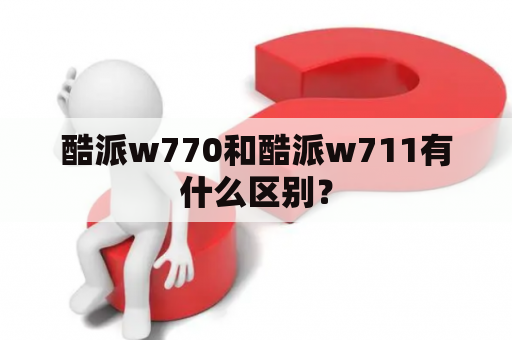 酷派w770和酷派w711有什么区别？